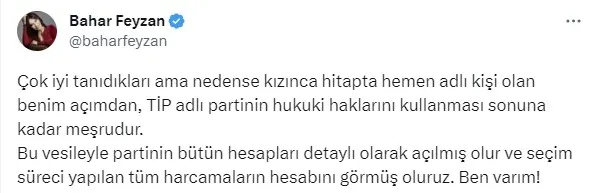 Bahar Feyzan
@baharfeyzan

Çok iyi tanıdıkları ama nedense kızınca hitapta hemen adlı kişi olan benim açımdan, TİP adlı partinin hukuki haklarını kullanması sonuna kadar meşrudur.
Bu vesileyle partinin bütün hesapları detaylı olarak açılmış olur ve seçim süreci yapılan tüm harcamaların hesabını görmüş oluruz. Ben varım!